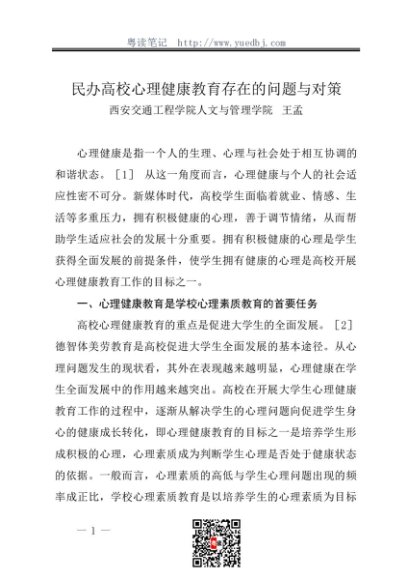 粤读笔记 http://www.yuedbj.com

民办高校心理健康教育存在的问题与对策

西安交通工程学院人文与管理学院 王孟

心理健康是指一个人的生理、心理与社会处于相互协调的和谐状态。［1］ 从这一角度而言，心理健康与个人的社会适应性密不可分。新媒体时代，高校学生面临着就业、情感、生活等多重压力，拥有积极健康的心理，善于调节情绪，从而帮助学生适应社会的发展十分重要。拥有积极健康的心理是学生获得全面发展的前提条件，使学生拥有健康的心理是高校开展心理健康教育工作的目标之一。

一、心理健康教育是学校心理素质教育的首要任务

高校心理健康教育的重点是促进大学生的全面发展。［2］德智体美劳教育是高校促进大学生全面发展的基本途径。从心理问题发生的现状看，其外在表现越来越明显，心理健康在学生全面发展中的作用越来越突出。高校在开展大学生心理健康教育工作的过程中，逐渐从解决学生的心理问题向促进学生身心的健康成长转化，即心理健康教育的目标之一是培养学生形成积极的心理，心理素质成为判断学生心理是否处于健康状态的依据。一般而言，心理素质的高低与学生心理问题出现的频率成正比，学校心理素质教育是以培养学生的心理素质为目标

— 1 —